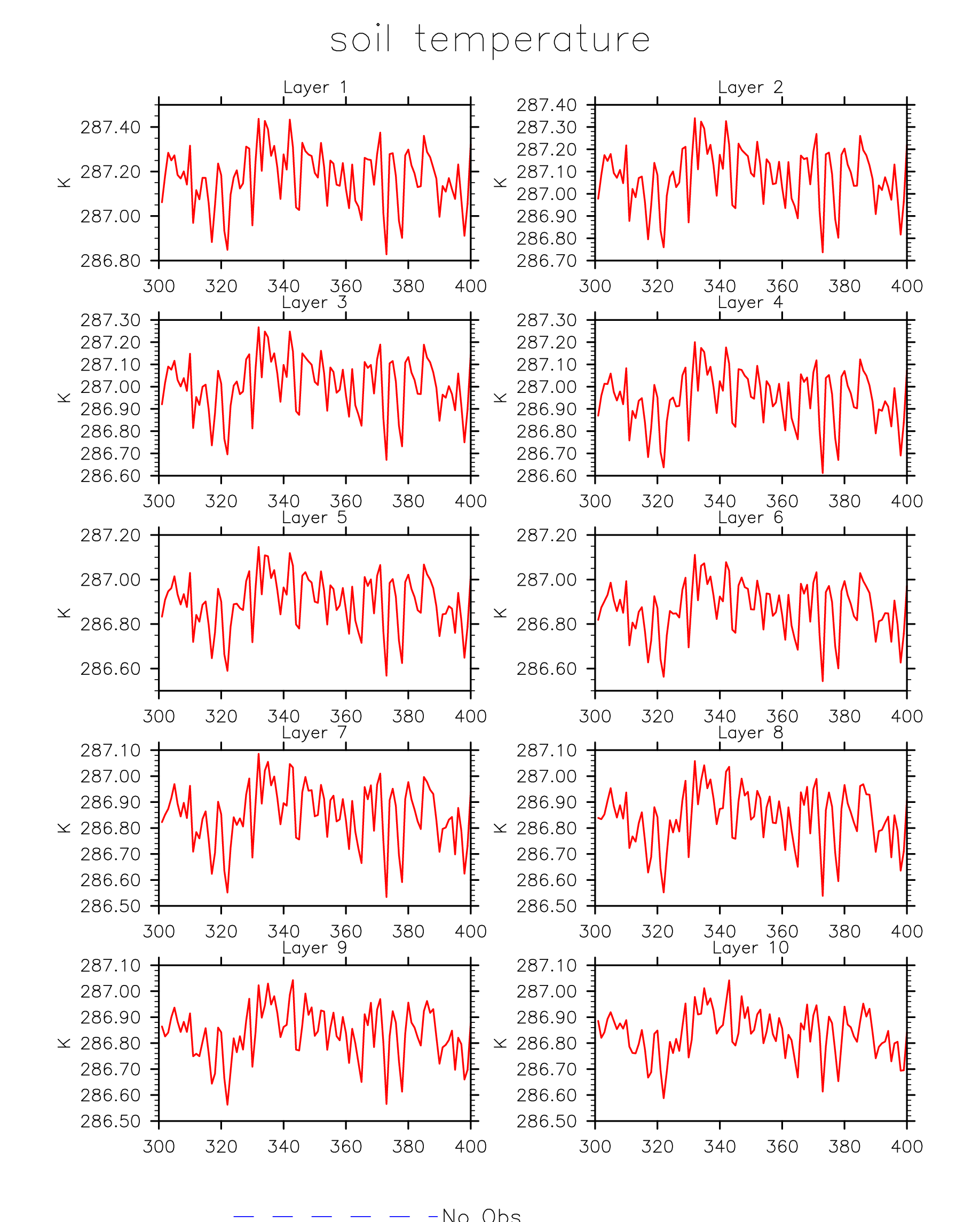 soil temperature

Layer 1
K
287.40
287.20
287.00
286.80
300 320 340 360 380 400

Layer 2
K
287.40
287.30
287.20
287.10
287.00
286.90
286.80
286.70
300 320 340 360 380 400

Layer 3
K
287.30
287.20
287.10
287.00
286.90
286.80
286.70
286.60
300 320 340 360 380 400

Layer 4
K
287.30
287.20
287.10
287.00
286.90
286.80
286.70
286.60
300 320 340 360 380 400

Layer 5
K
287.20
287.00
286.80
286.60
300 320 340 360 380 400

Layer 6
K
287.20
287.00
286.80
286.60
300 320 340 360 380 400

Layer 7
K
287.10
287.00
286.90
286.80
286.70
286.60
286.50
300 320 340 360 380 400

Layer 8
K
287.10
287.00
286.90
286.80
286.70
286.60
286.50
300 320 340 360 380 400

Layer 9
K
287.10
287.00
286.90
286.80
286.70
286.60
286.50
300 320 340 360 380 400

Layer 10
K
287.10
287.00
286.90
286.80
286.70
286.60
286.50
300 320 340 360 380 400

No Obs